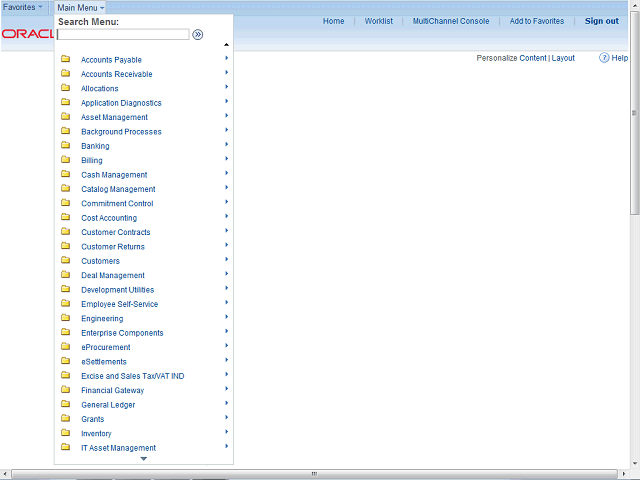 Favorites Main Menu

Search Menu:

ORACL

Home | Worklist | MultiChannel Console | Add to Favorites | Sign out

Personalize Content | Layout

Help

Accounts Payable
Accounts Receivable
Allocations
Application Diagnostics
Asset Management
Background Processes
Banking
Billing
Cash Management
Catalog Management
Commitment Control
Cost Accounting
Customer Contracts
Customer Returns
Customers
Deal Management
Development Utilities
Employee Self-Service
Engineering
Enterprise Components
eProcurement
eSettlements
Excise and Sales Tax/VAT IND
Financial Gateway
General Ledger
Grants
Inventory
IT Asset Management